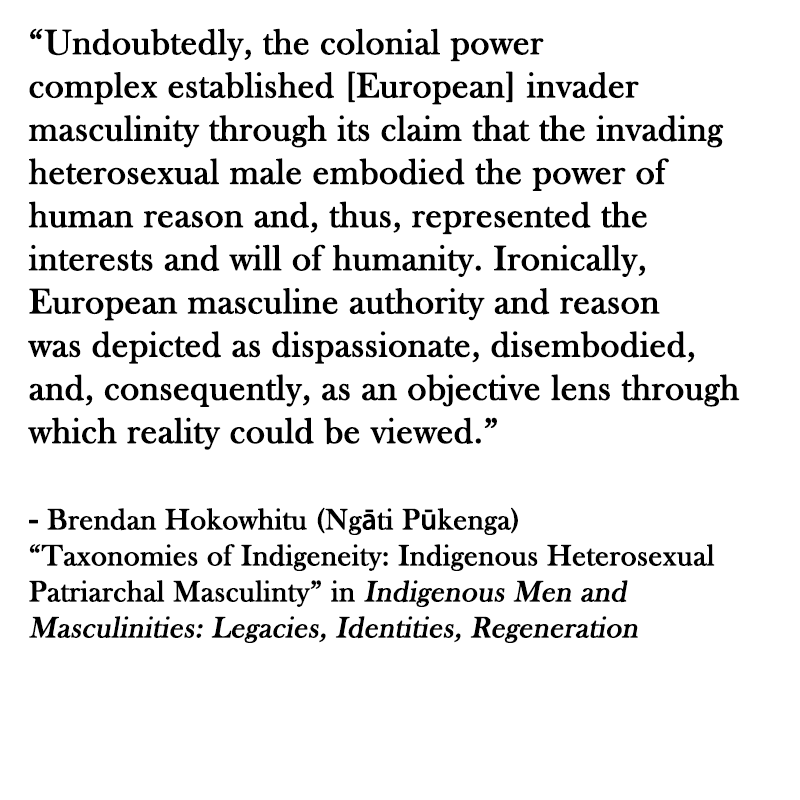 "Undoubtedly, the colonial power complex established [European] invader masculinity through its claim that the invading heterosexual male embodied the power of human reason and, thus, represented the interests and will of humanity. Ironically, European masculine authority and reason was depicted as dispassionate, disembodied, and, consequently, as an objective lens through which reality could be viewed."

- Brendan Hokowhitu (Ngāti Pūkenga)
"Taxonomies of Indigeneity: Indigenous Heterosexual Patriarchal Masculinty" in Indigenous Men and Masculinities: Legacies, Identities, Regeneration